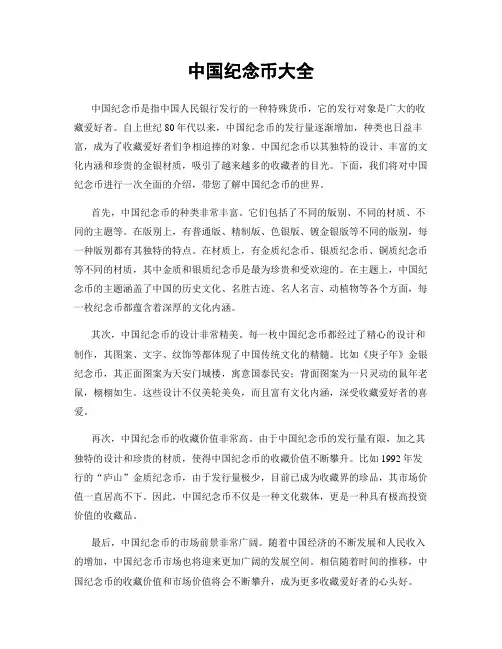 中国纪念币大全

中国纪念币是指中国人民银行发行的一种特殊货币，它的发行对象是广大的收藏爱好者。自上世纪80年代以来，中国纪念币的发行量逐渐增加，种类也日益丰富，成为了收藏爱好者们争相追捧的对象。中国纪念币以其独特的设计、丰富的文化内涵和珍贵的金银材质，吸引了越来越多的收藏者的目光。下面，我们将对中国纪念币进行一次全面的介绍，带您了解中国纪念币的世界。

首先，中国纪念币的种类非常丰富。它们包括了不同的版别、不同的材质、不同的主题等。在版别上，有普通版、精制版、色银版、镀金银版等不同的版别，每一种版别都有其独特的特点。在材质上，有金质纪念币、银质纪念币、铜质纪念币等不同的材质，其中金质和银质纪念币是最为珍贵和受欢迎的。在主题上，中国纪念币的主题涵盖了中国的历史文化、名胜古迹、名人名言、动植物等各个方面，每一枚纪念币都蕴含着深厚的文化内涵。

其次，中国纪念币的设计非常精美。每一枚中国纪念币都经过了精心的设计和制作，其图案、文字、纹饰等都体现了中国传统文化的精髓。比如《庚子年》金银纪念币，其正面图案为天安门城楼，寓意国泰民安；背面图案为一只灵动的鼠年老鼠，栩栩如生。这些设计不仅美轮美奂，而且富有文化内涵，深受收藏爱好者的喜爱。

再次，中国纪念币的收藏价值非常高。由于中国纪念币的发行量有限，加之其独特的设计和珍贵的材质，使得中国纪念币的收藏价值不断攀升。比如1992年发行的“庐山”金质纪念币，由于发行量极少，目前已成为收藏界的珍品，其市场价值一直居高不下。因此，中国纪念币不仅是一种文化载体，更是一种具有极高投资价值的收藏品。

最后，中国纪念币的市场前景非常广阔。随着中国经济的不断发展和人民收入的增加，中国纪念币市场也将迎来更加广阔的发展空间。相信随着时间的推移，中国纪念币的收藏价值和市场价值将会不断攀升，成为更多收藏爱好者的心头好。